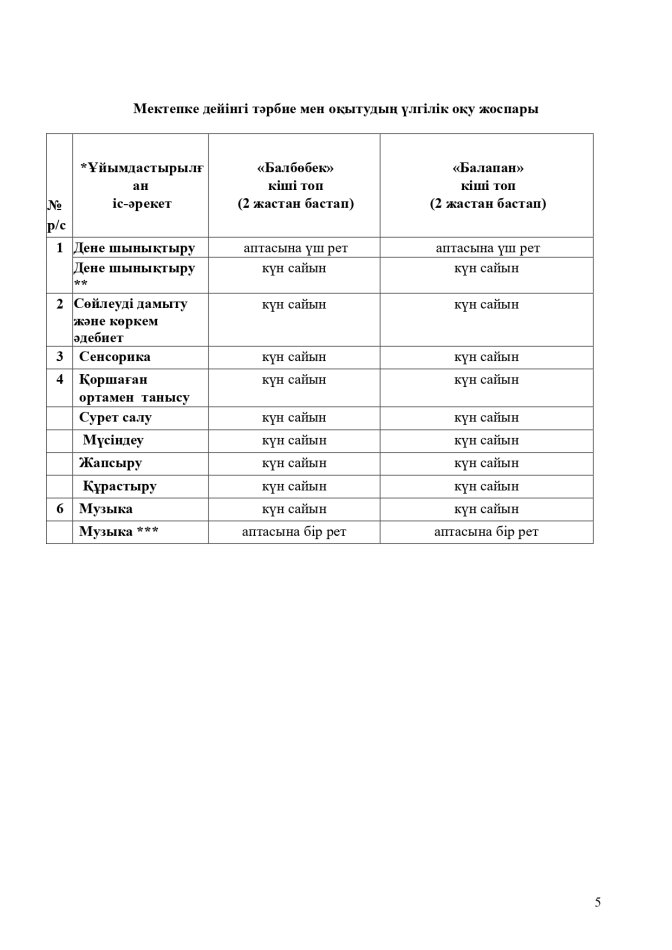 Мектепке дейінгі тәрбие мен оқытудың үлгілік оқу жоспары

| № р/с | *Ұйымдастырылған іс-әрекет | «Балбөбек» кіші топ (2 жастан бастап) | «Балапан» кіші топ (2 жастан бастап) |
|---|---|---|---|
| 1 | Дене шынықтыру | аптасына үш рет | аптасына үш рет |
| | Дене шынықтыру ** | күн сайын | күн сайын |
| 2 | Сөйлеуді дамыту және көркем әдебиет | күн сайын | күн сайын |
| 3 | Сенсорика | күн сайын | күн сайын |
| 4 | Қоршаған ортамен танысу | күн сайын | күн сайын |
| | Сурет салу | күн сайын | күн сайын |
| | Мүсіндеу | күн сайын | күн сайын |
| | Жапсыру | күн сайын | күн сайын |
| | Құрастыру | күн сайын | күн сайын |
| 6 | Музыка | күн сайын | күн сайын |
| | Музыка *** | аптасына бір рет | аптасына бір рет |

5